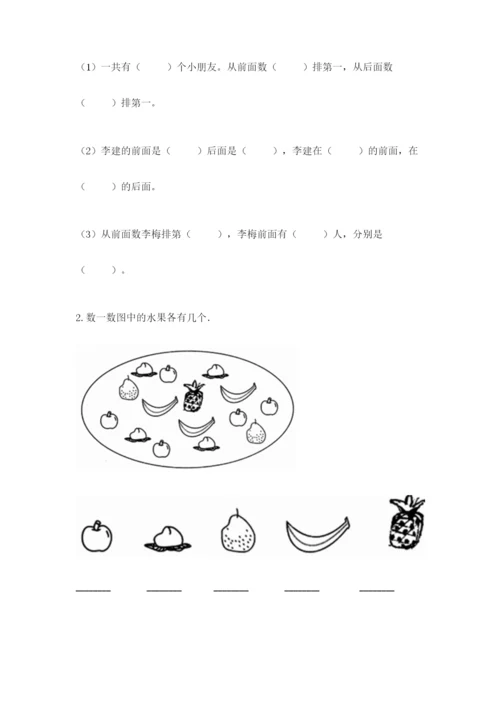 （1）一共有（　　）个小朋友。从前面数（　　）排第一，从后面数（　　）排第一。

（2）李建的前面是（　　）后面是（　　），李建在（　　）的前面，在（　　）的后面。

（3）从前面数李梅排第（　　），李梅前面有（　　）人，分别是（　　）。

2. 数一数图中的水果各有几个.

______　______　______　______　______